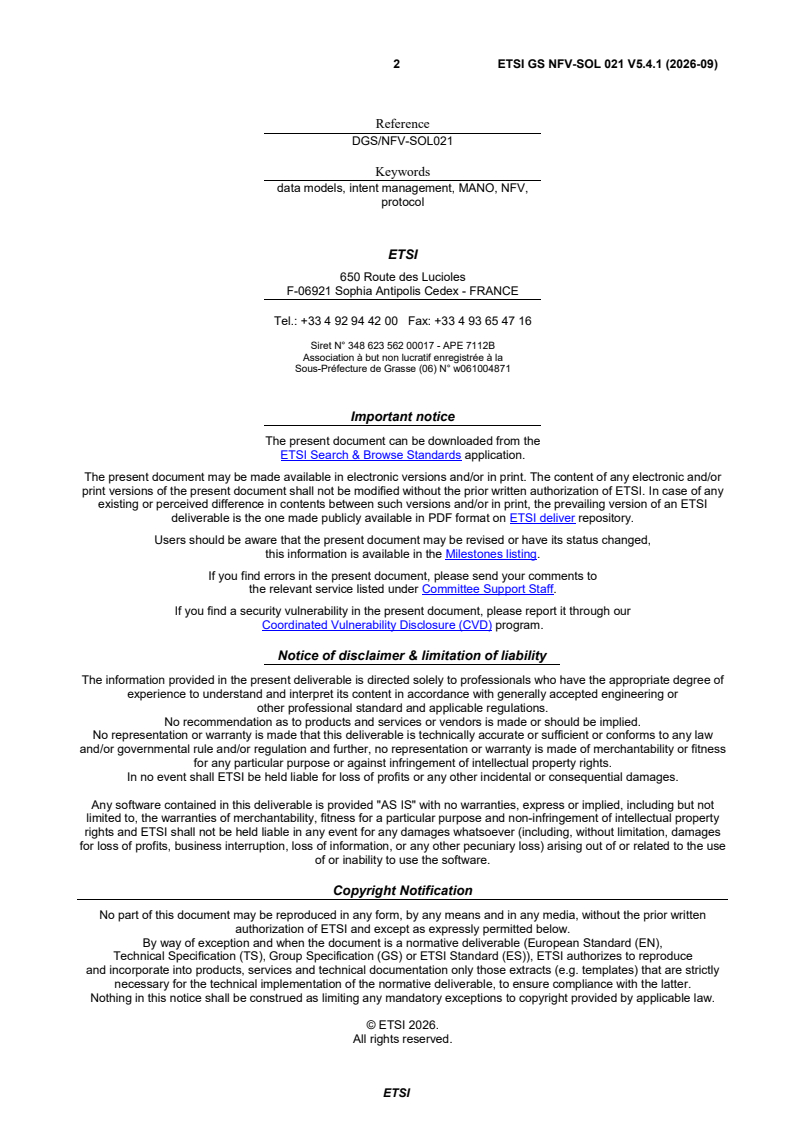 2 ETSI GS NFV-SOL 021 V5.4.1 (2026-09)

Reference
DGS/NFV-SOL021

Keywords
data models, intent management, MANO, NFV, protocol

ETSI

650 Route des Lucioles
F-06921 Sophia Antipolis Cedex - FRANCE

Tel.: +33 4 92 94 42 00 Fax: +33 4 93 65 47 16

Siret N° 348 623 562 00017 - APE 7112B
Association à but non lucratif enregistrée à la
Sous-Préfecture de Grasse (06) N° w061004871

Important notice

The present document can be downloaded from the
ETSI Search & Browse Standards application.

The present document may be made available in electronic versions and/or in print. The content of any electronic and/or print versions of the present document shall not be modified without the prior written authorization of ETSI. In case of any existing or perceived difference in contents between such versions and/or in print, the prevailing version of an ETSI deliverable is the one made publicly available in PDF format on ETSI deliver repository.

Users should be aware that the present document may be revised or have its status changed, this information is available in the Milestones listing.

If you find errors in the present document, please send your comments to the relevant service listed under Committee Support Staff.

If you find a security vulnerability in the present document, please report it through our Coordinated Vulnerability Disclosure (CVD) program.

Notice of disclaimer & limitation of liability

The information provided in the present deliverable is directed solely to professionals who have the appropriate degree of experience to understand and interpret its content in accordance with generally accepted engineering or other professional standard and applicable regulations.
No recommendation as to products and services or vendors is made or should be implied.
No representation or warranty is made that this deliverable is technically accurate or sufficient or conforms to any law and/or governmental rule and/or regulation and further, no representation or warranty is made of merchantability or fitness for any particular purpose or against infringement of intellectual property rights.
In no event shall ETSI be held liable for loss of profits or any other incidental or consequential damages.

Any software contained in this deliverable is provided "AS IS" with no warranties, express or implied, including but not limited to, the warranties of merchantability, fitness for a particular purpose and non-infringement of intellectual property rights and ETSI shall not be held liable in any event for any damages whatsoever (including, without limitation, damages for loss of profits, business interruption, loss of information, or any other pecuniary loss) arising out of or related to the use of or inability to use the software.

Copyright Notification

No part of this document may be reproduced in any form, by any means and in any media, without the prior written authorization of ETSI and except as expressly permitted below.
By way of exception and when the document is a normative deliverable (European Standard (EN), Technical Specification (TS), Group Specification (GS) or ETSI Standard (ES)), ETSI authorizes to reproduce and incorporate into products, services and technical documentation only those extracts (e.g. templates) that are strictly necessary for the technical implementation of the normative deliverable, to ensure compliance with the latter.
Nothing in this notice shall be construed as limiting any mandatory exceptions to copyright provided by applicable law.

© ETSI 2026.
All rights reserved.

ETSI